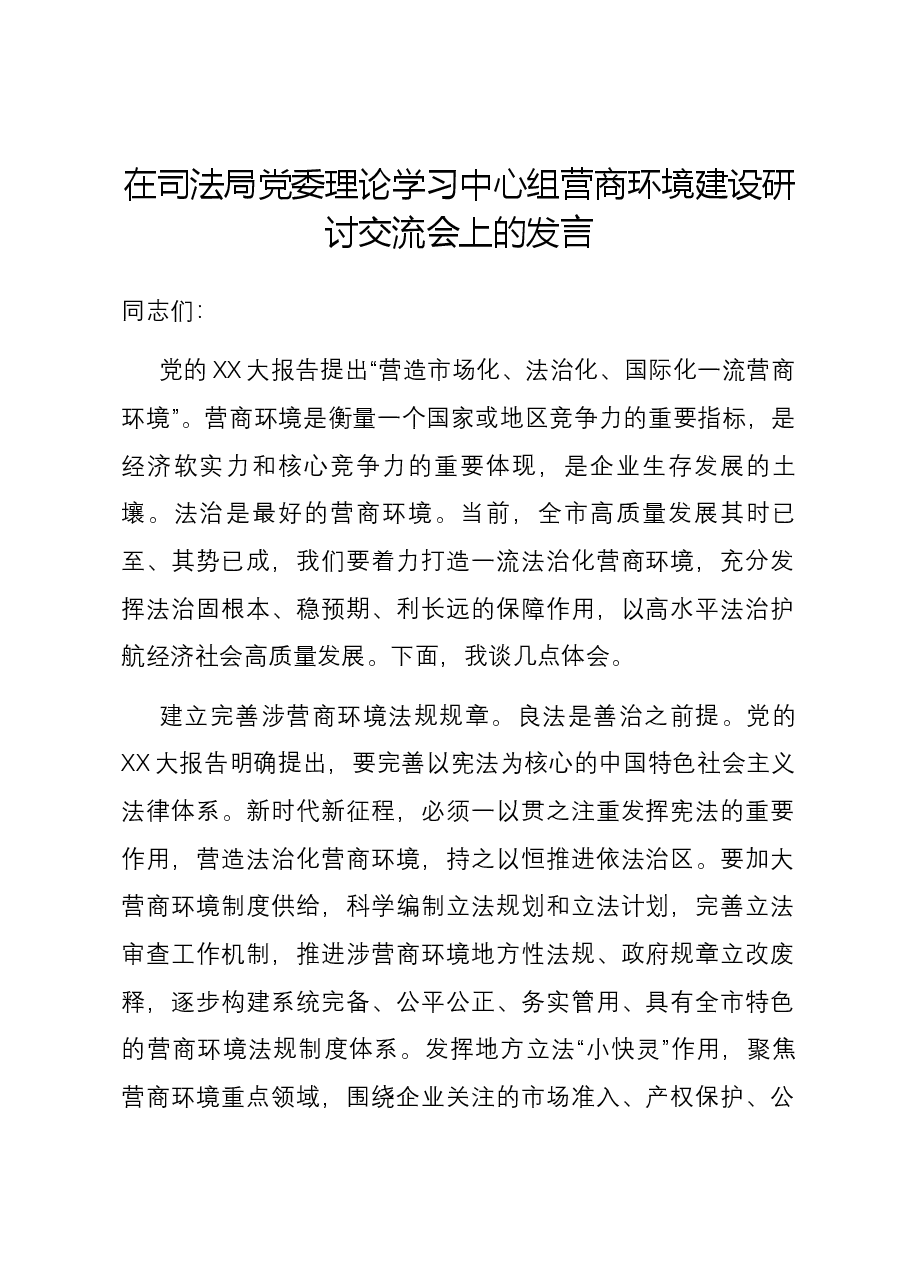 在司法局党委理论学习中心组营商环境建设研讨交流会上的发言

同志们:

党的XX大报告提出“营造市场化、法治化、国际化一流营商环境”。营商环境是衡量一个国家或地区竞争力的重要指标，是经济软实力和核心竞争力的重要体现，是企业生存发展的土壤。法治是最好的营商环境。当前，全市高质量发展其时已至、其势已成，我们要着力打造一流法治化营商环境，充分发挥法治固根本、稳预期、利长远的保障作用，以高水平法治护航经济社会高质量发展。下面，我谈几点体会。

建立完善涉营商环境法规规章。良法是善治之前提。党的XX大报告明确提出，要完善以宪法为核心的中国特色社会主义法律体系。新时代新征程，必须一以贯之注重发挥宪法的重要作用，营造法治化营商环境，持之以恒推进依法治区。要加大营商环境制度供给，科学编制立法规划和立法计划，完善立法审查工作机制，推进涉营商环境地方性法规、政府规章立改废释，逐步构建系统完备、公平公正、务实管用、具有全市特色的营商环境法规制度体系。发挥地方立法“小快灵”作用，聚焦营商环境重点领域，围绕企业关注的市场准入、产权保护、公